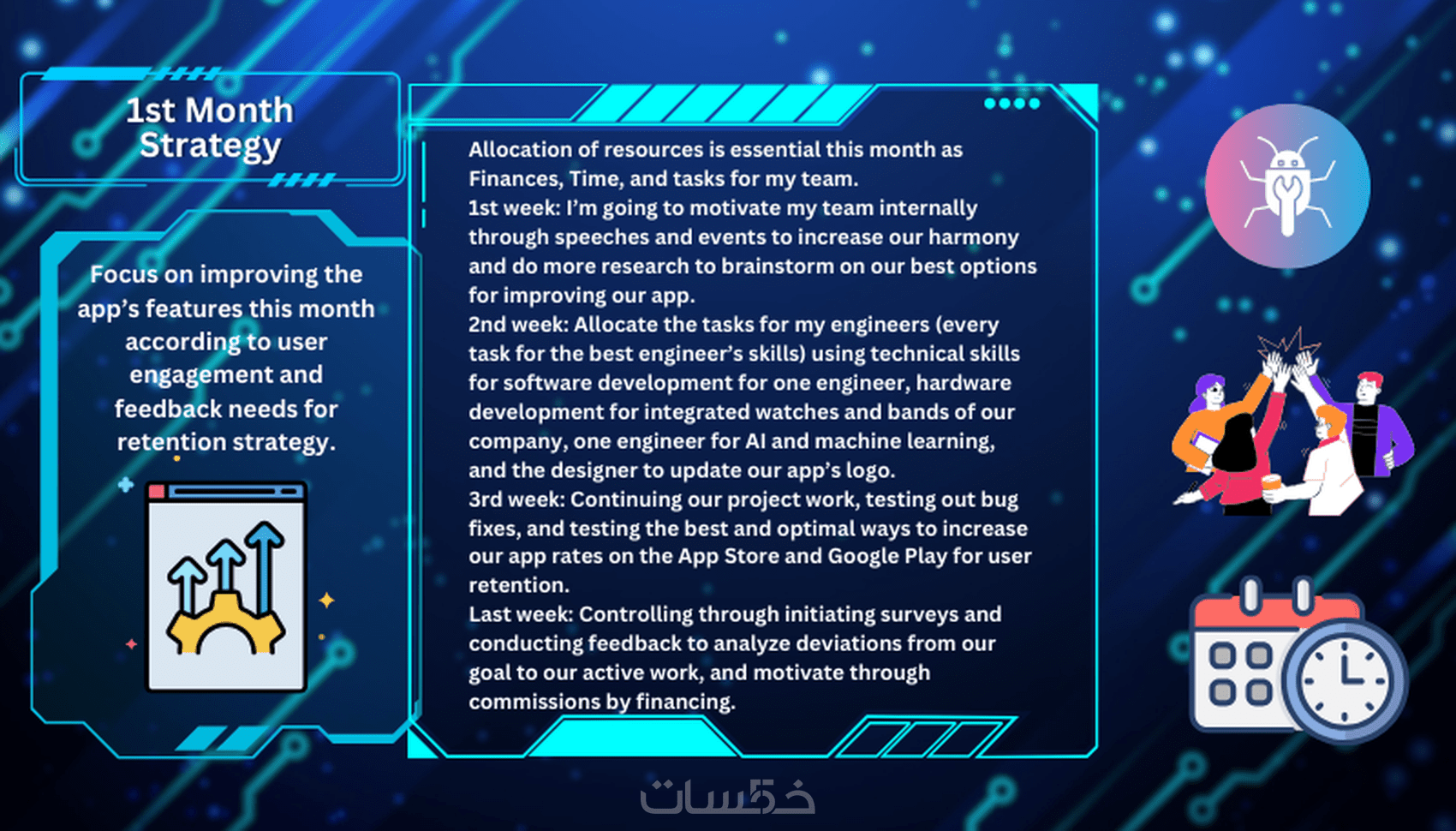 1st Month Strategy

Focus on improving the app's features this month according to user engagement and feedback needs for retention strategy.

Allocation of resources is essential this month as Finances, Time, and tasks for my team.
1st week: I'm going to motivate my team internally through speeches and events to increase our harmony and do more research to brainstorm on our best options for improving our app.
2nd week: Allocate the tasks for my engineers (every task for the best engineer's skills) using technical skills for software development for one engineer, hardware development for integrated watches and bands of our company, one engineer for AI and machine learning, and the designer to update our app's logo.
3rd week: Continuing our project work, testing out bug fixes, and testing the best and optimal ways to increase our app rates on the App Store and Google Play for user retention.
Last week: Controlling through initiating surveys and conducting feedback to analyze deviations from our goal to our active work, and motivate through commissions by financing.

خمسات